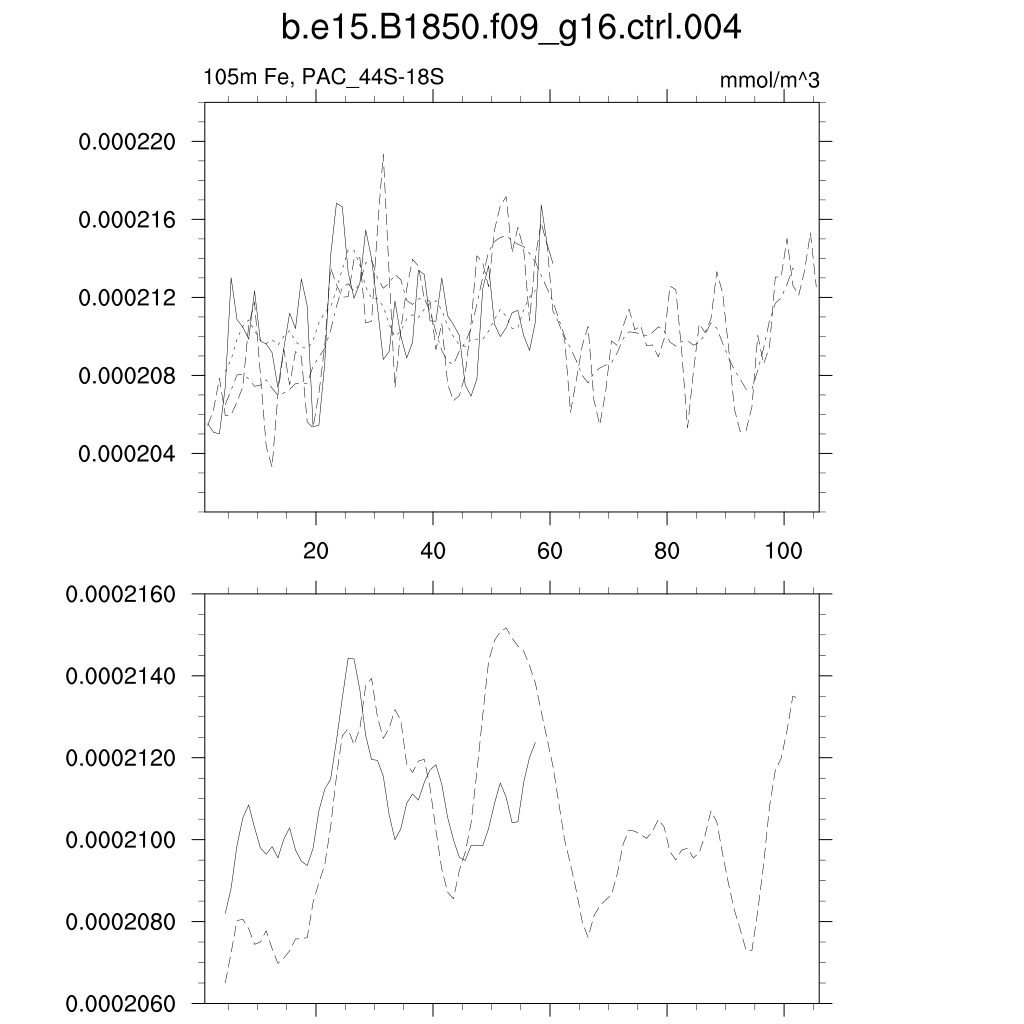 b.e15.B1850.f09_g16.ctrl.004

105m Fe, PAC_44S-18S

mmol/m^3

0.000220
0.000216
0.000212
0.000208
0.000204

20
40
60
80
100

0.0002160
0.0002140
0.0002120
0.0002100
0.0002080
0.0002060